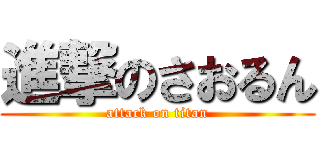 進撃のさおるん
attack on titan